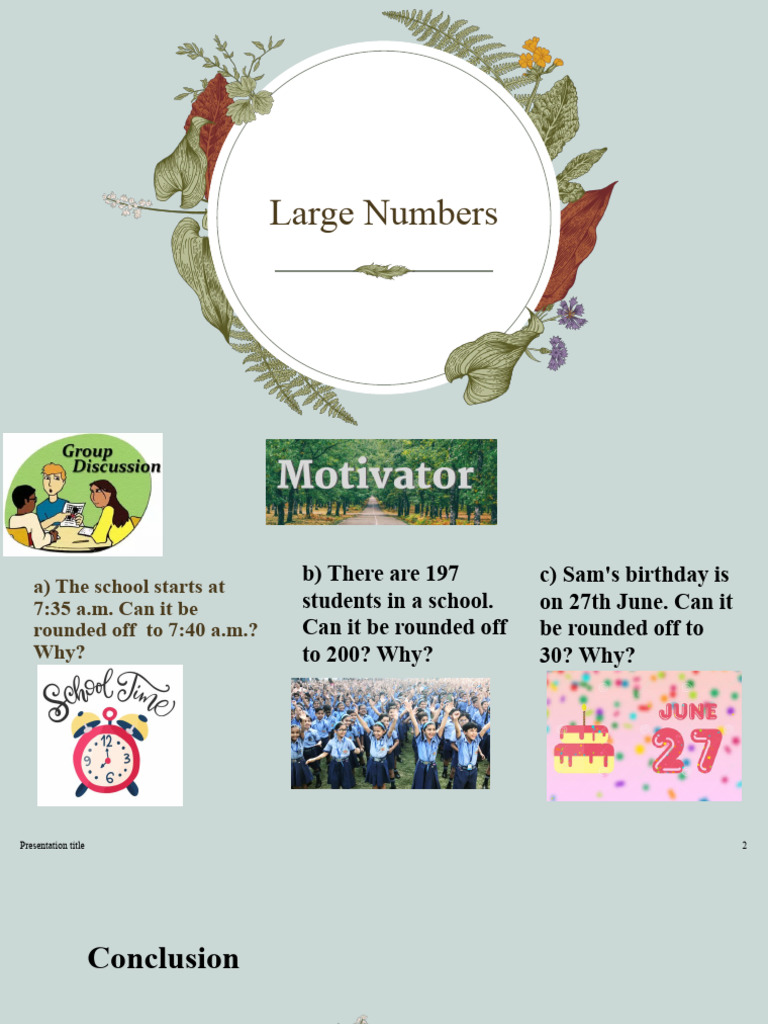 Large Numbers

Group Discussion

Motivator

a) The school starts at 7:35 a.m. Can it be rounded off to 7:40 a.m.? Why?

School Time

12 3 6 9

b) There are 197 students in a school. Can it be rounded off to 200? Why?

c) Sam's birthday is on 27th June. Can it be rounded off to 30? Why?

JUNE 27

Presentation title

2

Conclusion